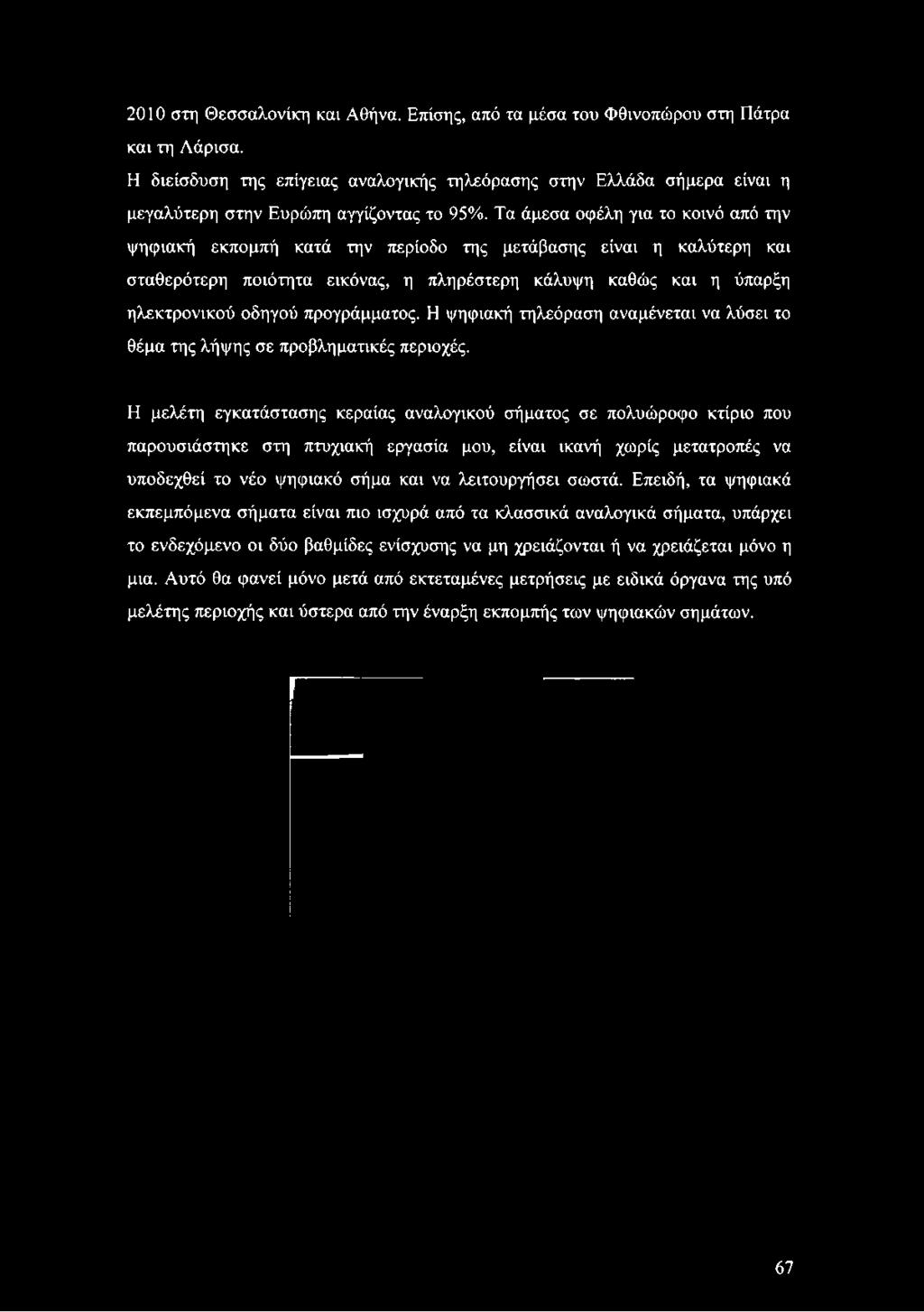 2010 στη Θεσσαλονίκη και Αθήνα. Επίσης, από τα μέσα του Φθινοπώρου στη Πάτρα και τη Λάρισα.

Η διείσδυση της επίγειας αναλογικής τηλεόρασης στην Ελλάδα σήμερα είναι η μεγαλύτερη στην Ευρώπη αγγίζοντας το 95%. Τα άμεσα οφέλη για το κοινό από την ψηφιακή εκπομπή κατά την περίοδο της μετάβασης είναι η καλύτερη και σταθερότερη ποιότητα εικόνας, η πληρέστερη κάλυψη καθώς και η ύπαρξη ηλεκτρονικού οδηγού προγράμματος. Η ψηφιακή τηλεόραση αναμένεται να λύσει το θέμα της λήψης σε προβληματικές περιοχές.

Η μελέτη εγκατάστασης κεραίας αναλογικού σήματος σε πολυώροφο κτίριο που παρουσιάστηκε στη πτυχιακή εργασία μου, είναι ικανή χωρίς μετατροπές να υποδεχθεί το νέο ψηφιακό σήμα και να λειτουργήσει σωστά. Επειδή, τα ψηφιακά εκπεμπόμενα σήματα είναι πιο ισχυρά από τα κλασσικά αναλογικά σήματα, υπάρχει το ενδεχόμενο οι δύο βαθμίδες ενίσχυσης να μη χρειάζονται ή να χρειάζεται μόνο η μια. Αυτό θα φανεί μόνο μετά από εκτεταμένες μετρήσεις με ειδικά όργανα της υπό μελέτης περιοχής και ύστερα από την έναρξη εκπομπής των ψηφιακών σημάτων.

67